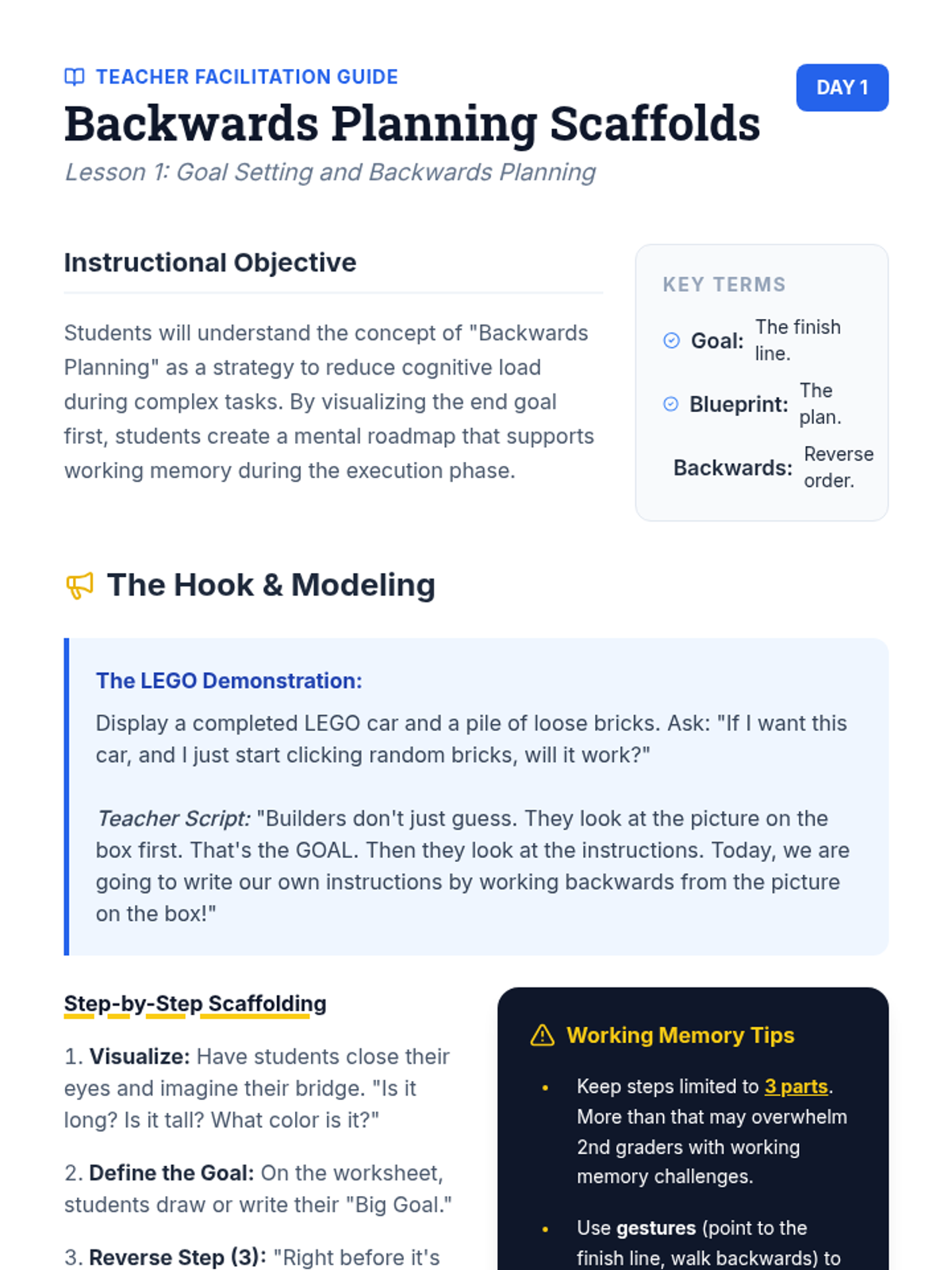 TEACHER FACILITATION GUIDE

DAY 1

Backwards Planning Scaffolds

Lesson 1: Goal Setting and Backwards Planning

Instructional Objective

Students will understand the concept of "Backwards Planning" as a strategy to reduce cognitive load during complex tasks. By visualizing the end goal first, students create a mental roadmap that supports working memory during the execution phase.

KEY TERMS

Goal: The finish line.

Blueprint: The plan.

Backwards: Reverse order.

The Hook & Modeling

The LEGO Demonstration:

Display a completed LEGO car and a pile of loose bricks. Ask: "If I want this car, and I just start clicking random bricks, will it work?"

Teacher Script: "Builders don't just guess. They look at the picture on the box first. That's the GOAL. Then they look at the instructions. Today, we are going to write our own instructions by working backwards from the picture on the box!"

Step-by-Step Scaffolding

1. Visualize: Have students close their eyes and imagine their bridge. "Is it long? Is it tall? What color is it?"

2. Define the Goal: On the worksheet, students draw or write their "Big Goal."

3. Reverse Step (3): "Right before it's

Working Memory Tips

• Keep steps limited to 3 parts. More than that may overwhelm 2nd graders with working memory challenges.

• Use gestures (point to the finish line, walk backwards) to